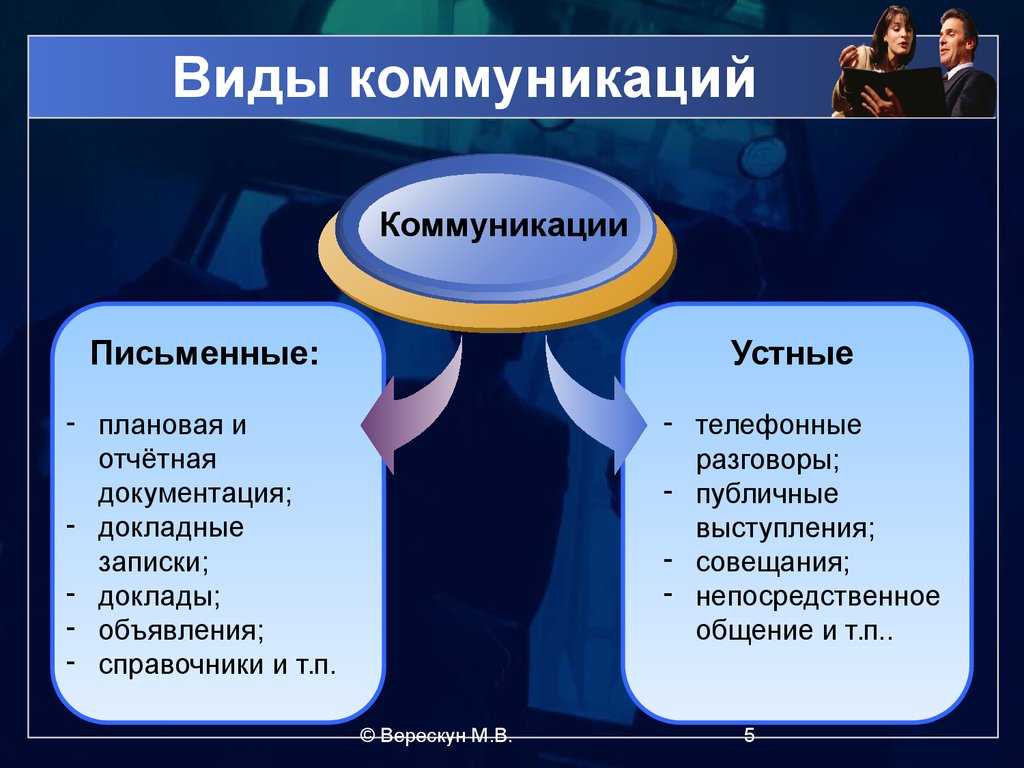 Виды коммуникаций

Коммуникации

Письменные:

- плановая и отчётная документация;
- докладные записки;
- доклады;
- объявления;
- справочники и т.п.

Устные

- телефонные разговоры;
- публичные выступления;
- совещания;
- непосредственное общение и т.п..

© Верескун М.В.

5